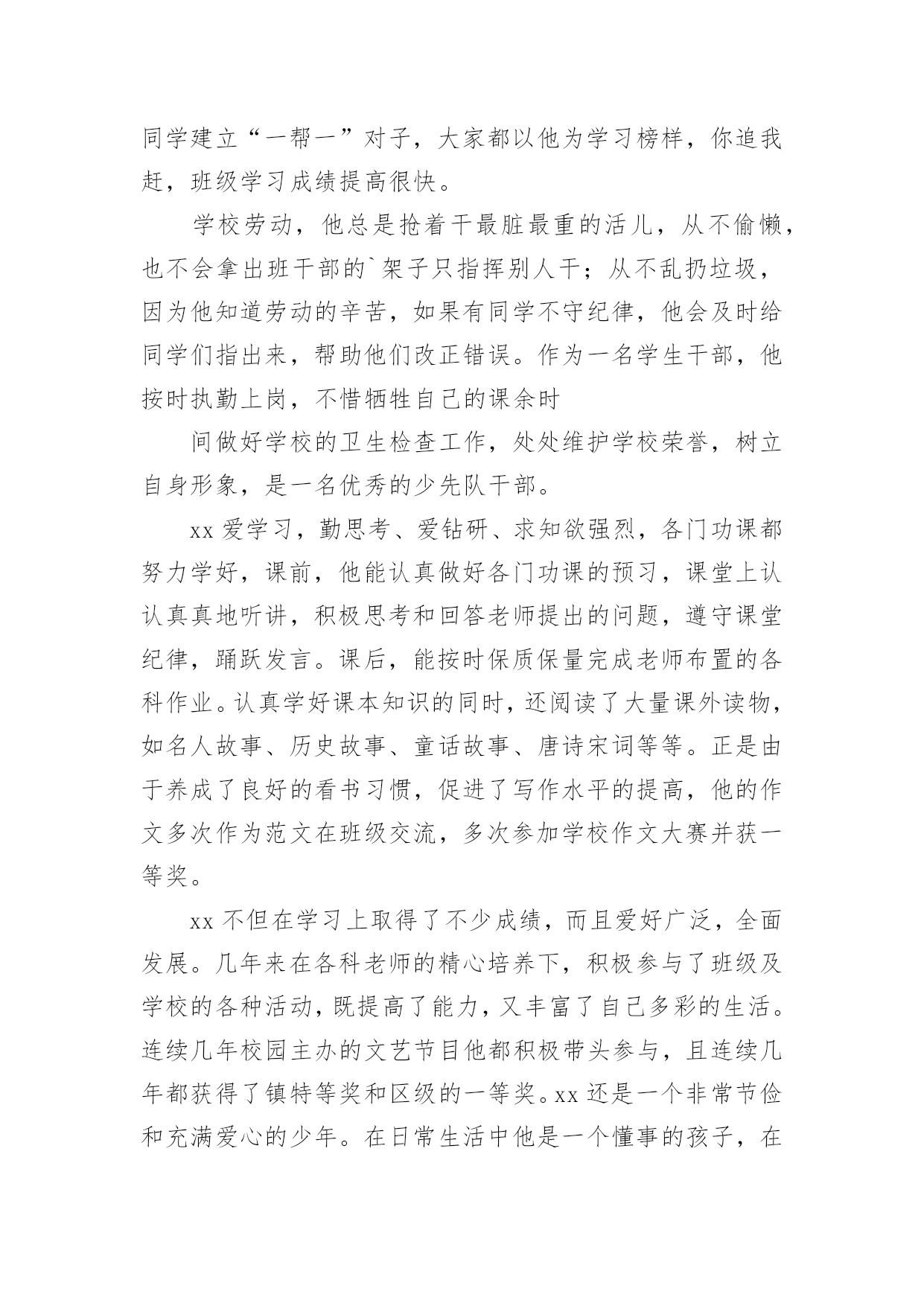 同学建立“一帮一”对子，大家都以他为学习榜样，你追我赶，班级学习成绩提高很快。

学校劳动，他总是抢着干最脏最重的活儿，从不偷懒，也不会拿出班干部的`架子只指挥别人干；从不乱扔垃圾，因为他知道劳动的辛苦，如果有同学不守纪律，他会及时给同学们指出来，帮助他们改正错误。作为一名学生干部，他按时执勤上岗，不惜牺牲自己的课余时

间做好学校的卫生检查工作，处处维护学校荣誉，树立自身形象，是一名优秀的少先队干部。

xx 爱学习，勤思考、爱钻研、求知欲强烈，各门功课都努力学好，课前，他能认真做好各门功课的预习，课堂上认认真真地听讲，积极思考和回答老师提出的问题，遵守课堂纪律，踊跃发言。课后，能按时保质保量完成老师布置的各科作业。认真学好课本知识的同时，还阅读了大量课外读物，如名人故事、历史故事、童话故事、唐诗宋词等等。正是由于养成了良好的看书习惯，促进了写作水平的提高，他的作文多次作为范文在班级交流，多次参加学校作文大赛并获一等奖。

xx 不但在学习上取得了不少成绩，而且爱好广泛，全面发展。几年来在各科老师的精心培养下，积极参与了班级及学校的各种活动，既提高了能力，又丰富了自己多彩的生活。连续几年校园主办的文艺节目他都积极带头参与，且连续几年都获得了镇特等奖和区级的一等奖。xx 还是一个非常节俭和充满爱心的少年。在日常生活中他是一个懂事的孩子，在